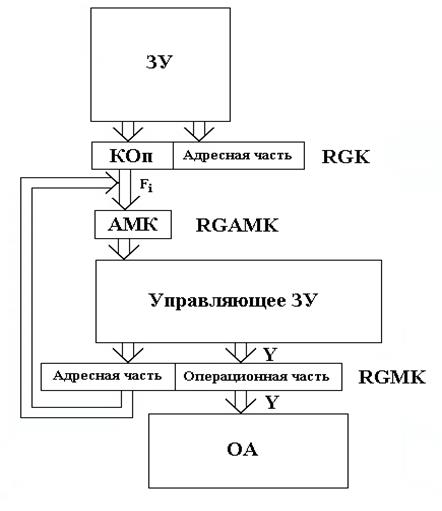 ЗУ

КОп
Адресная часть
RGK

$F_i$

АМК
RGAMK

Управляющее ЗУ

Y

Адресная часть
Операционная часть
RGMK

Y

ОА